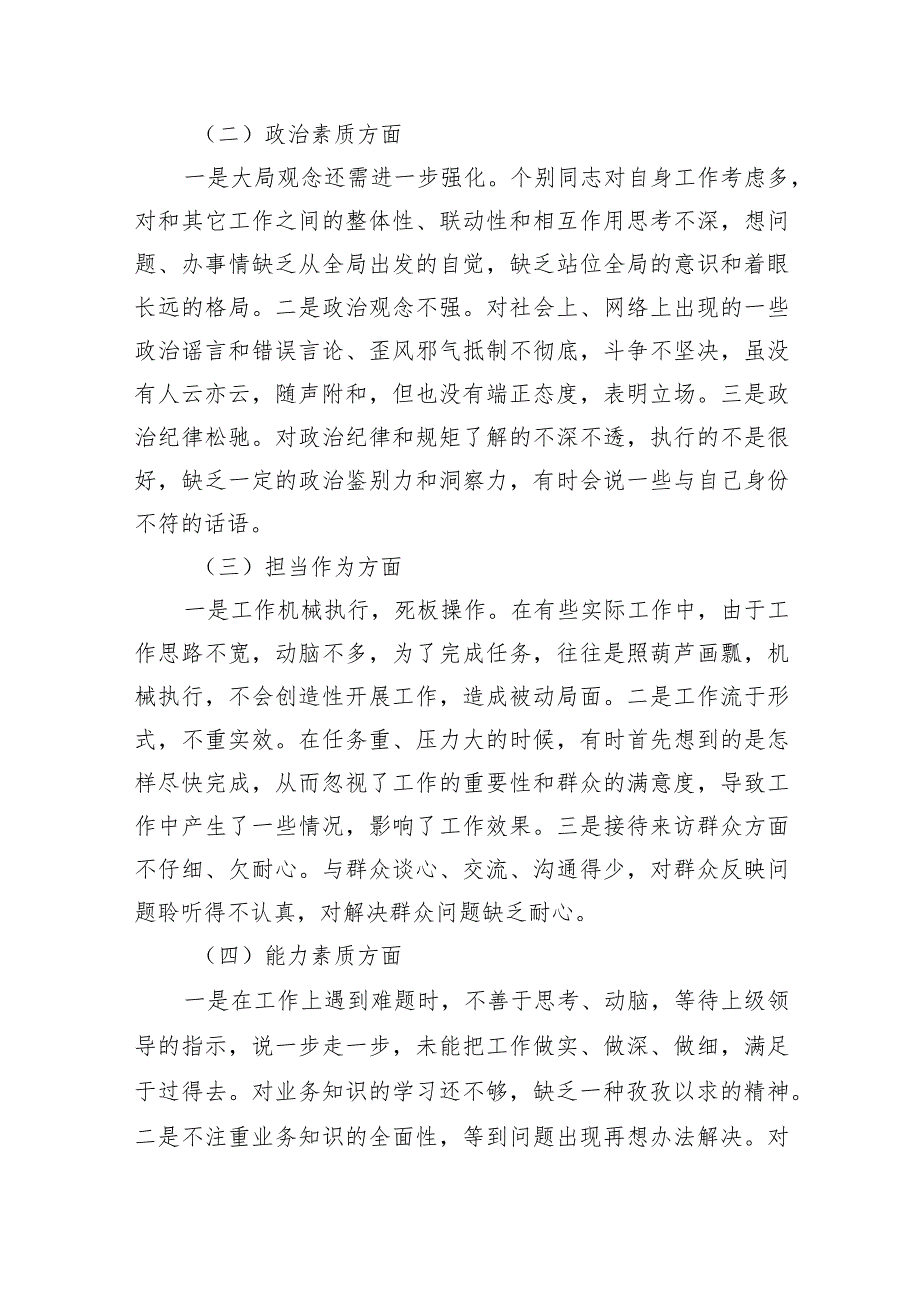 （二）政治素质方面

一是大局观念还需进一步强化。个别同志对自身工作考虑多，对和其它工作之间的整体性、联动性和相互作用思考不深，想问题、办事情缺乏从全局出发的自觉，缺乏站位全局的意识和着眼长远的格局。二是政治观念不强。对社会上、网络上出现的一些政治谣言和错误言论、歪风邪气抵制不彻底，斗争不坚决，虽没有人云亦云，随声附和，但也没有端正态度，表明立场。三是政治纪律松驰。对政治纪律和规矩了解的不深不透，执行的不是很好，缺乏一定的政治鉴别力和洞察力，有时会说一些与自己身份不符的话语。

（三）担当作为方面

一是工作机械执行，死板操作。在有些实际工作中，由于工作思路不宽，动脑不多，为了完成任务，往往是照葫芦画瓢，机械执行，不会创造性开展工作，造成被动局面。二是工作流于形式，不重实效。在任务重、压力大的时候，有时首先想到的是怎样尽快完成，从而忽视了工作的重要性和群众的满意度，导致工作中产生了一些情况，影响了工作效果。三是接待来访群众方面不仔细、欠耐心。与群众谈心、交流、沟通得少，对群众反映问题聆听得不认真，对解决群众问题缺乏耐心。

（四）能力素质方面

一是在工作上遇到难题时，不善于思考、动脑，等待上级领导的指示，说一步走一步，未能把工作做实、做深、做细，满足于过得去。对业务知识的学习还不够，缺乏一种孜孜以求的精神。二是不注重业务知识的全面性，等到问题出现再想办法解决。对